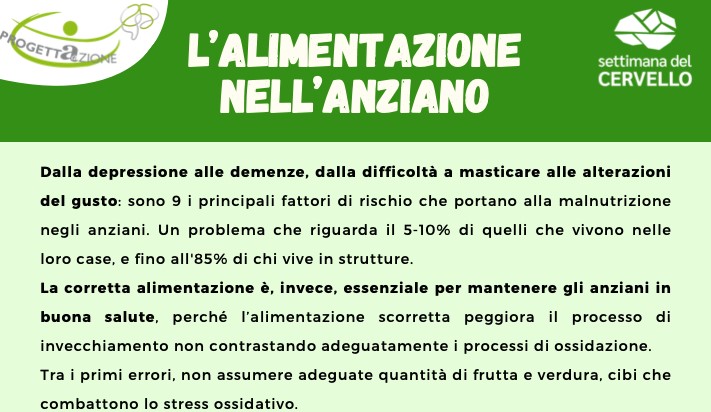 PROGETTAZIONE

L'ALIMENTAZIONE NELL'ANZIANO

settimana del CERVELLO

Dalla depressione alle demenze, dalla difficoltà a masticare alle alterazioni del gusto: sono 9 i principali fattori di rischio che portano alla malnutrizione negli anziani. Un problema che riguarda il 5-10% di quelli che vivono nelle loro case, e fino all'85% di chi vive in strutture.
La corretta alimentazione è, invece, essenziale per mantenere gli anziani in buona salute, perché l'alimentazione scorretta peggiora il processo di invecchiamento non contrastando adeguatamente i processi di ossidazione.
Tra i primi errori, non assumere adeguate quantità di frutta e verdura, cibi che combattono lo stress ossidativo.